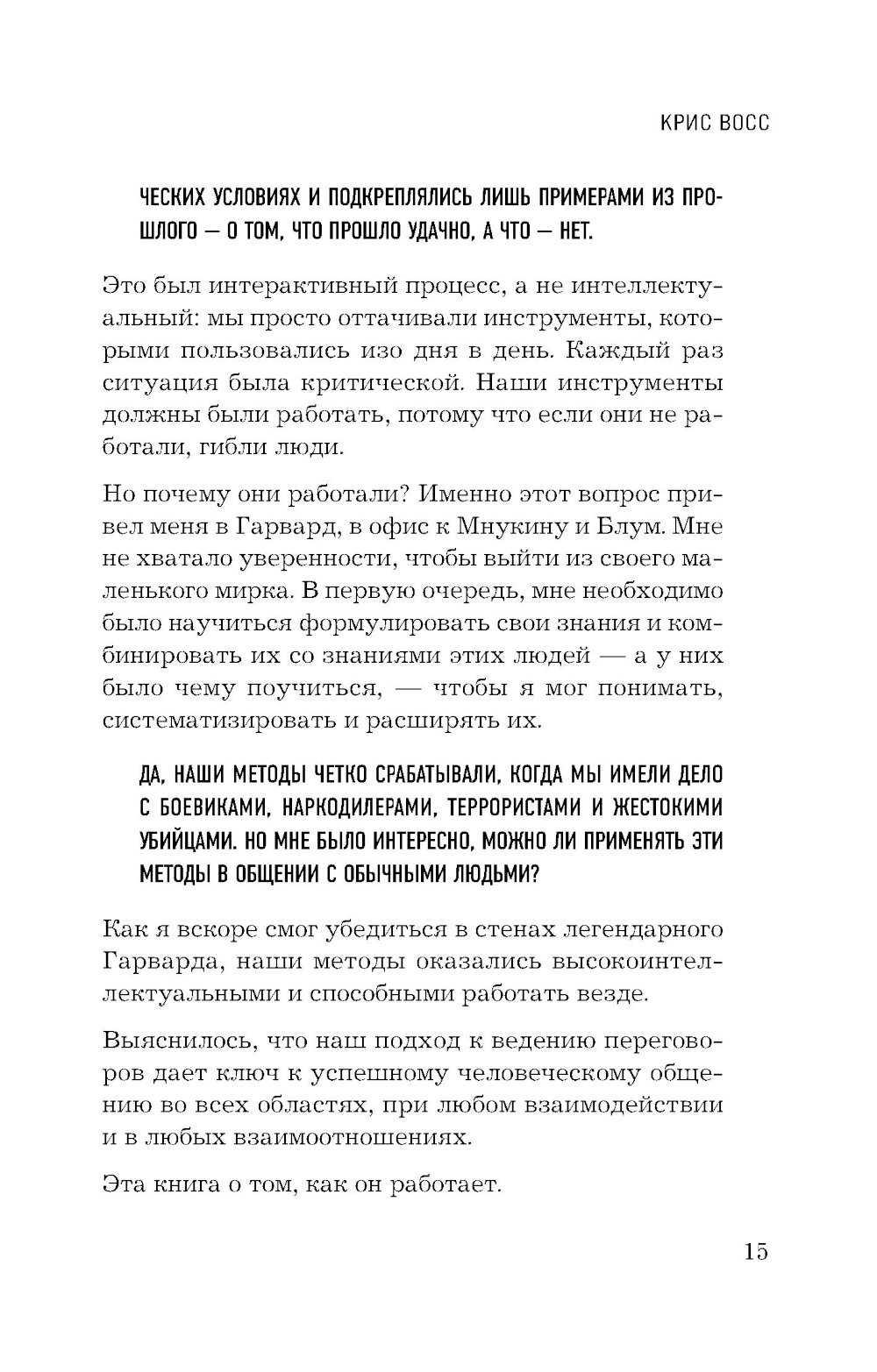 КРИС ВОСС

ЧЕСКИХ УСЛОВИЯХ И ПОДКРЕПЛЯЛИСЬ ЛИШЬ ПРИМЕРАМИ ИЗ ПРОШЛОГО — О ТОМ, ЧТО ПРОШЛО УДАЧНО, А ЧТО — НЕТ.

Это был интерактивный процесс, а не интеллектуальный: мы просто оттачивали инструменты, которыми пользовались изо дня в день. Каждый раз ситуация была критической. Наши инструменты должны были работать, потому что если они не работали, гибли люди.

Но почему они работали? Именно этот вопрос привел меня в Гарвард, в офис к Мнукину и Блум. Мне не хватало уверенности, чтобы выйти из своего маленького мирка. В первую очередь, мне необходимо было научиться формулировать свои знания и комбинировать их со знаниями этих людей — а у них было чему поучиться, — чтобы я мог понимать, систематизировать и расширять их.

ДА, НАШИ МЕТОДЫ ЧЕТКО СРАБАТЫВАЛИ, КОГДА МЫ ИМЕЛИ ДЕЛО С БОЕВИКАМИ, НАРКОДИЛЕРАМИ, ТЕРРОРИСТАМИ И ЖЕСТОКИМИ УБИЙЦАМИ. НО МНЕ БЫЛО ИНТЕРЕСНО, МОЖНО ЛИ ПРИМЕНЯТЬ ЭТИ МЕТОДЫ В ОБЩЕНИИ С ОБЫЧНЫМИ ЛЮДЬМИ?

Как я вскоре смог убедиться в стенах легендарного Гарварда, наши методы оказались высокоинтеллектуальными и способными работать везде.

Выяснилось, что наш подход к ведению переговоров дает ключ к успешному человеческому общению во всех областях, при любом взаимодействии и в любых взаимоотношениях.

Эта книга о том, как он работает.

15